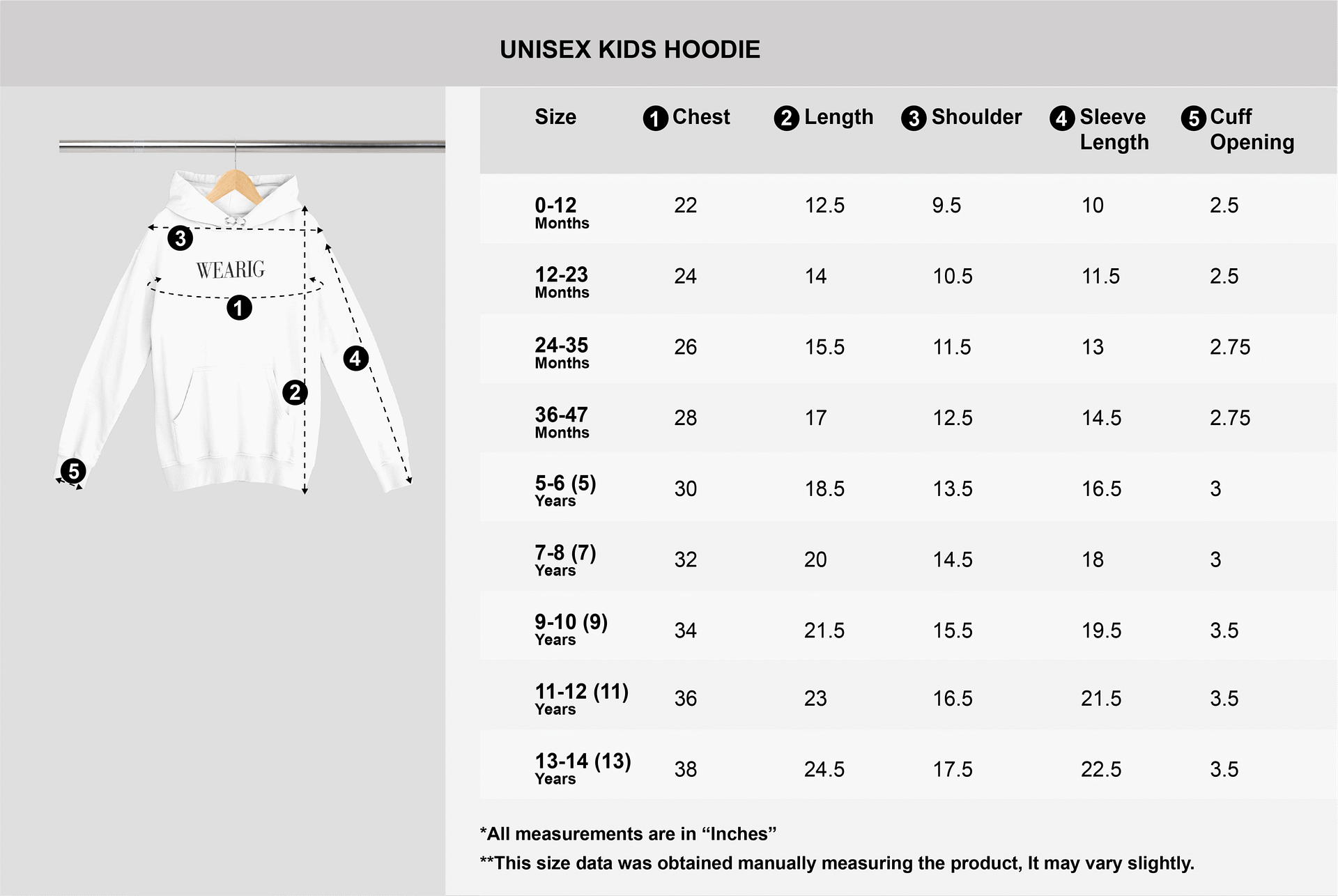 UNISEX KIDS HOODIE

3
WEARIG
1
4
2
5

| Size | 1 Chest | 2 Length | 3 Shoulder | 4 Sleeve Length | 5 Cuff Opening |
|---|---|---|---|---|---|
| 0-12 Months | 22 | 12.5 | 9.5 | 10 | 2.5 |
| 12-23 Months | 24 | 14 | 10.5 | 11.5 | 2.5 |
| 24-35 Months | 26 | 15.5 | 11.5 | 13 | 2.75 |
| 36-47 Months | 28 | 17 | 12.5 | 14.5 | 2.75 |
| 5-6 (5) Years | 30 | 18.5 | 13.5 | 16.5 | 3 |
| 7-8 (7) Years | 32 | 20 | 14.5 | 18 | 3 |
| 9-10 (9) Years | 34 | 21.5 | 15.5 | 19.5 | 3.5 |
| 11-12 (11) Years | 36 | 23 | 16.5 | 21.5 | 3.5 |
| 13-14 (13) Years | 38 | 24.5 | 17.5 | 22.5 | 3.5 |

*All measurements are in “Inches”
**This size data was obtained manually measuring the product, It may vary slightly.